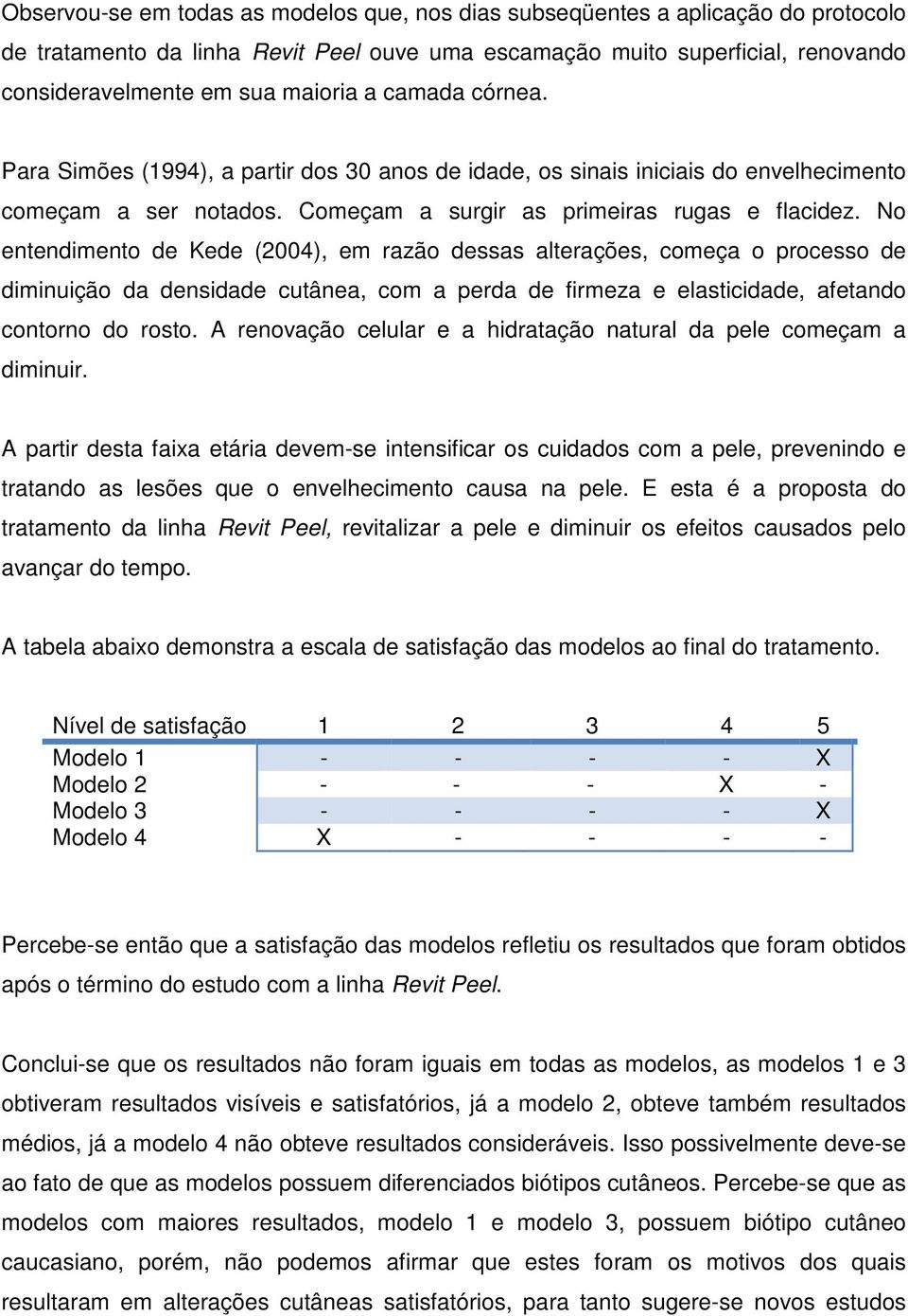 Observou-se em todas as modelos que, nos dias subseqüentes a aplicação do protocolo de tratamento da linha Revit Peel ouve uma escamação muito superficial, renovando consideravelmente em sua maioria a camada córnea.

Para Simões (1994), a partir dos 30 anos de idade, os sinais iniciais do envelhecimento começam a ser notados. Começam a surgir as primeiras rugas e flacidez. No entendimento de Kede (2004), em razão dessas alterações, começa o processo de diminuição da densidade cutânea, com a perda de firmeza e elasticidade, afetando contorno do rosto. A renovação celular e a hidratação natural da pele começam a diminuir.

A partir desta faixa etária devem-se intensificar os cuidados com a pele, prevenindo e tratando as lesões que o envelhecimento causa na pele. E esta é a proposta do tratamento da linha Revit Peel, revitalizar a pele e diminuir os efeitos causados pelo avançar do tempo.

A tabela abaixo demonstra a escala de satisfação das modelos ao final do tratamento.

| Nível de satisfação | 1 | 2 | 3 | 4 | 5 |
|---|---|---|---|---|---|
| Modelo 1 | - | - | - | - | X |
| Modelo 2 | - | - | - | X | - |
| Modelo 3 | - | - | - | - | X |
| Modelo 4 | X | - | - | - | - |

Percebe-se então que a satisfação das modelos refletiu os resultados que foram obtidos após o término do estudo com a linha Revit Peel.

Conclui-se que os resultados não foram iguais em todas as modelos, as modelos 1 e 3 obtiveram resultados visíveis e satisfatórios, já a modelo 2, obteve também resultados médios, já a modelo 4 não obteve resultados consideráveis. Isso possivelmente deve-se ao fato de que as modelos possuem diferenciados biótipos cutâneos. Percebe-se que as modelos com maiores resultados, modelo 1 e modelo 3, possuem biótipo cutâneo caucasiano, porém, não podemos afirmar que estes foram os motivos dos quais resultaram em alterações cutâneas satisfatórios, para tanto sugere-se novos estudos